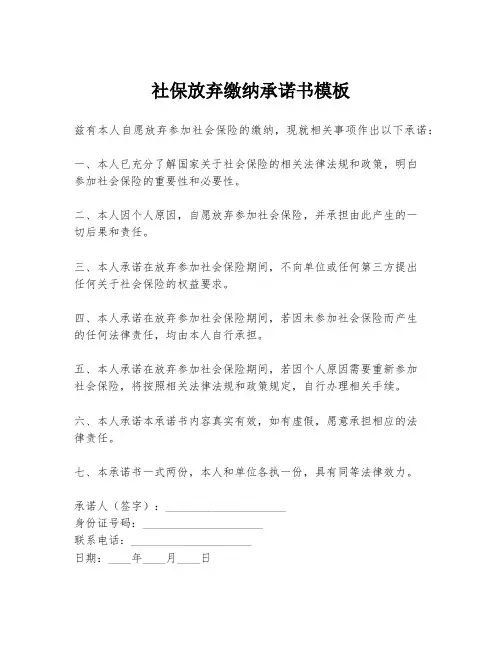 社保放弃缴纳承诺书模板

兹有本人自愿放弃参加社会保险的缴纳，现就相关事项作出以下承诺：

一、本人已充分了解国家关于社会保险的相关法律法规和政策，明白参加社会保险的重要性和必要性。

二、本人因个人原因，自愿放弃参加社会保险，并承担由此产生的一切后果和责任。

三、本人承诺在放弃参加社会保险期间，不向单位或任何第三方提出任何关于社会保险的权益要求。

四、本人承诺在放弃参加社会保险期间，若因未参加社会保险而产生的任何法律责任，均由本人自行承担。

五、本人承诺在放弃参加社会保险期间，若因个人原因需要重新参加社会保险，将按照相关法律法规和政策规定，自行办理相关手续。

六、本人承诺本承诺书内容真实有效，如有虚假，愿意承担相应的法律责任。

七、本承诺书一式两份，本人和单位各执一份，具有同等法律效力。

承诺人（签字）：____________________
身份证号码：____________________
联系电话：____________________
日期：____年____月____日